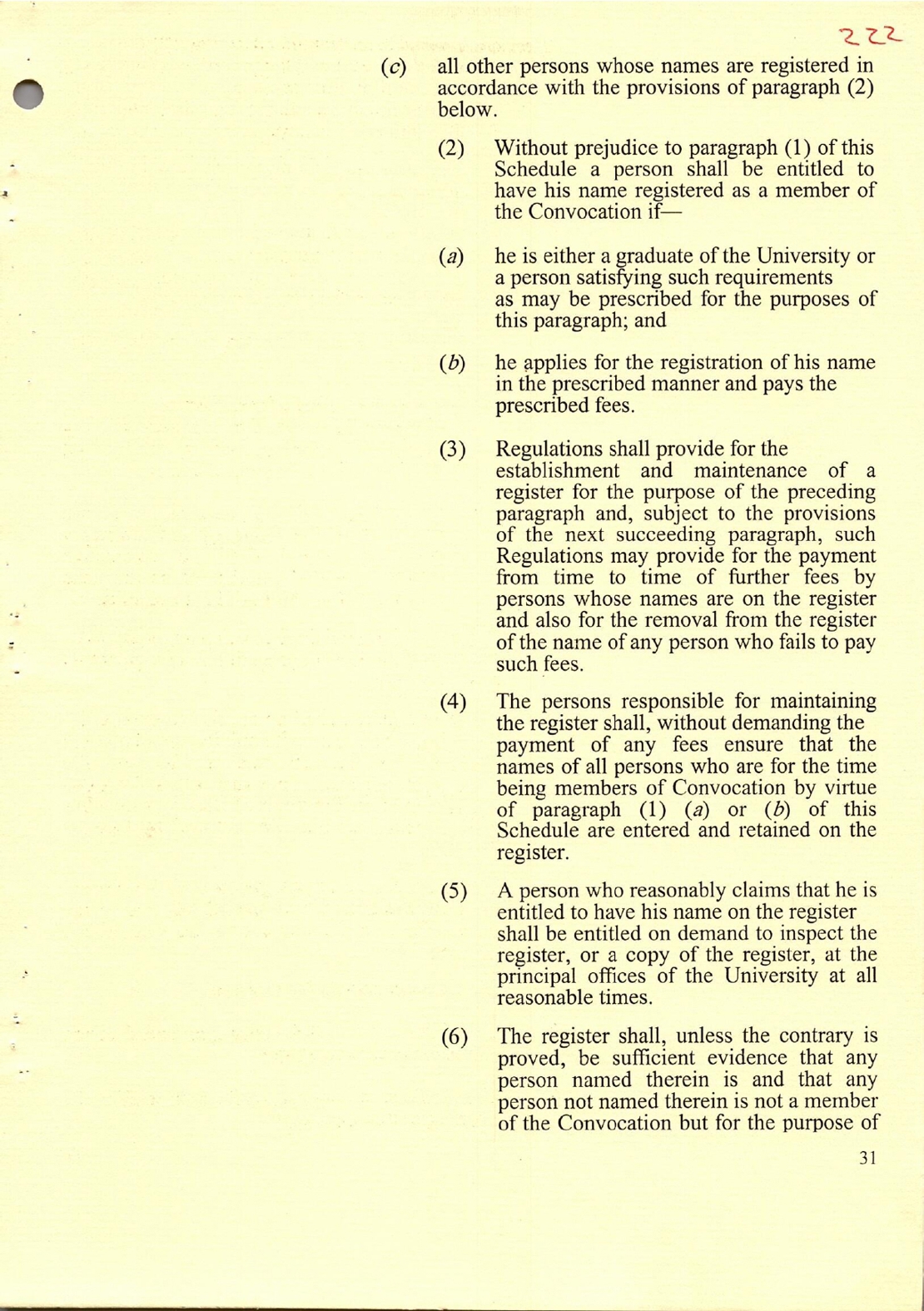 222

(c) all other persons whose names are registered in accordance with the provisions of paragraph (2) below.

(2) Without prejudice to paragraph (1) of this Schedule a person shall be entitled to have his name registered as a member of the Convocation if—

(a) he is either a graduate of the University or a person satisfying such requirements as may be prescribed for the purposes of this paragraph; and

(b) he applies for the registration of his name in the prescribed manner and pays the prescribed fees.

(3) Regulations shall provide for the establishment and maintenance of a register for the purpose of the preceding paragraph and, subject to the provisions of the next succeeding paragraph, such Regulations may provide for the payment from time to time of further fees by persons whose names are on the register and also for the removal from the register of the name of any person who fails to pay such fees.

(4) The persons responsible for maintaining the register shall, without demanding the payment of any fees ensure that the names of all persons who are for the time being members of Convocation by virtue of paragraph (1) (a) or (b) of this Schedule are entered and retained on the register.

(5) A person who reasonably claims that he is entitled to have his name on the register shall be entitled on demand to inspect the register, or a copy of the register, at the principal offices of the University at all reasonable times.

(6) The register shall, unless the contrary is proved, be sufficient evidence that any person named therein is and that any person not named therein is not a member of the Convocation but for the purpose of

31